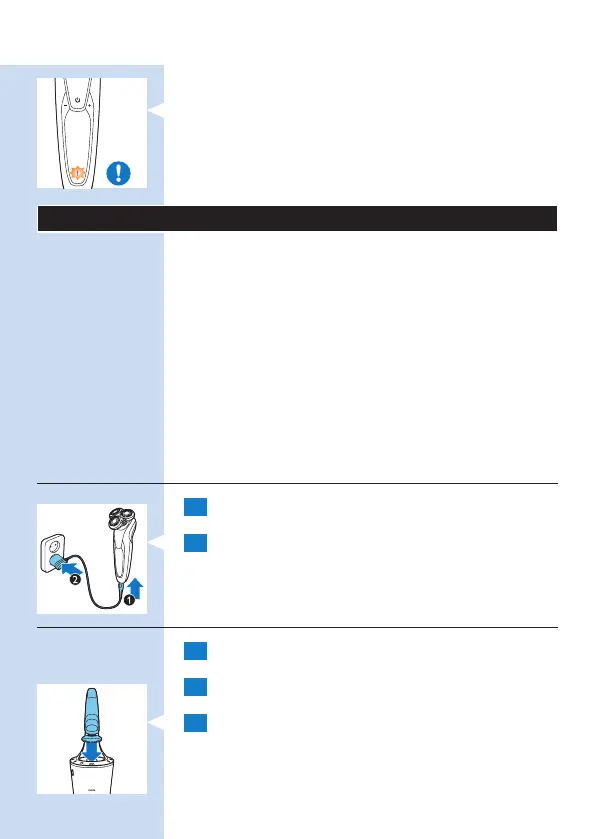 ❶

❷